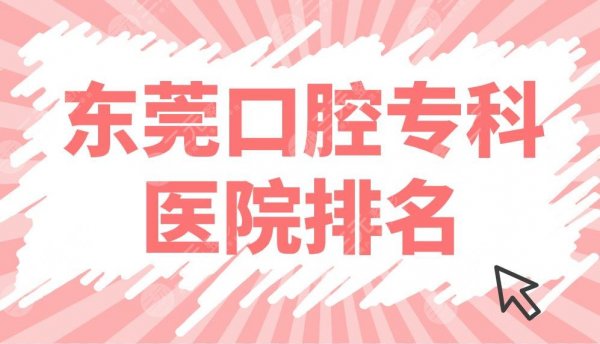 东莞口腔专科医院排名